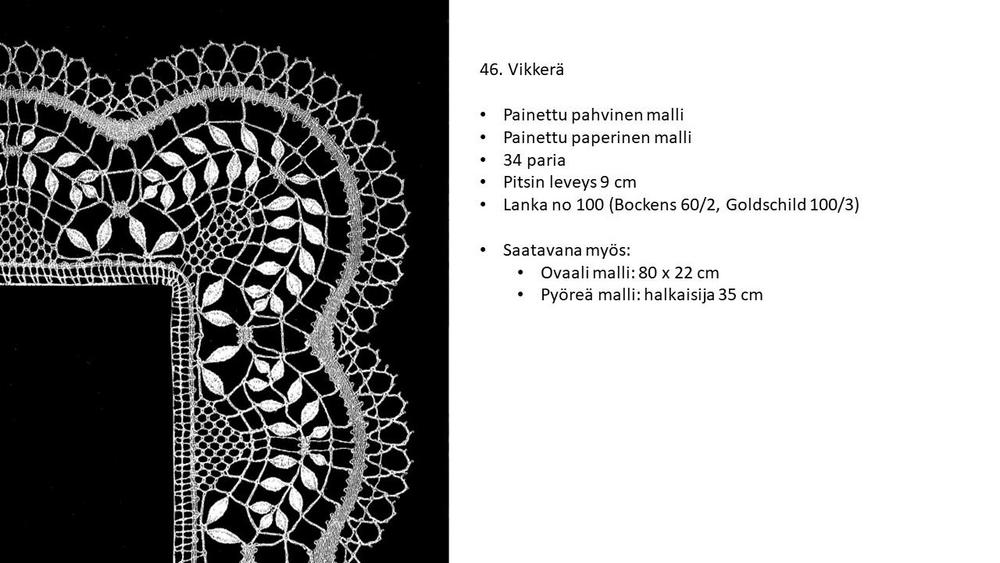 46. Vikkerä

• Painettu pahvinen malli
• Painettu paperinen malli
• 34 paria
• Pitsin leveys 9 cm
• Lanka no 100 (Bockens 60/2, Goldschild 100/3)

• Saatavana myös:
• Ovaali malli: 80 x 22 cm
• Pyöreä malli: halkaisija 35 cm